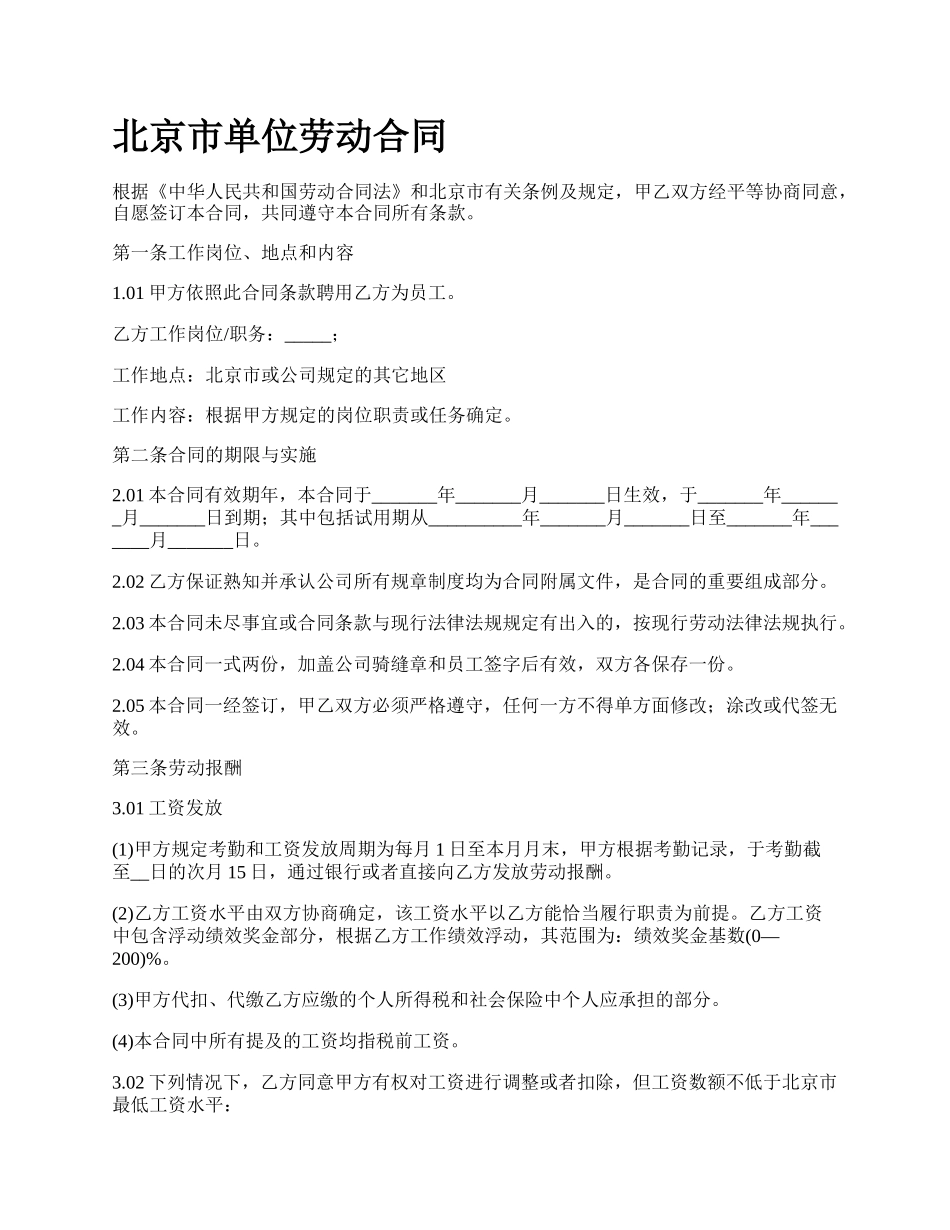 北京市单位劳动合同

根据《中华人民共和国劳动合同法》和北京市有关条例及规定，甲乙双方经平等协商同意，自愿签订本合同，共同遵守本合同所有条款。

第一条工作岗位、地点和内容

1.01 甲方依照此合同条款聘用乙方为员工。

乙方工作岗位/职务：_____；

工作地点：北京市或公司规定的其它地区

工作内容：根据甲方规定的岗位职责或任务确定。

第二条合同的期限与实施

2.01 本合同有效期年，本合同于_______年_______月_______日生效，于_______年_______月_______日到期；其中包括试用期从__________年_______月_______日至_______年_______月_______日。

2.02 乙方保证熟知并承认公司所有规章制度均为合同附属文件，是合同的重要组成部分。

2.03 本合同未尽事宜或合同条款与现行法律法规规定有出入的，按现行劳动法律法规执行。

2.04 本合同一式两份，加盖公司骑缝章和员工签字后有效，双方各保存一份。

2.05 本合同一经签订，甲乙双方必须严格遵守，任何一方不得单方面修改；涂改或代签无效。

第三条劳动报酬

3.01 工资发放

(1)甲方规定考勤和工资发放周期为每月 1 日至本月月末，甲方根据考勤记录，于考勤截至__日的次月 15 日，通过银行或者直接向乙方发放劳动报酬。

(2)乙方工资水平由双方协商确定，该工资水平以乙方能恰当履行职责为前提。乙方工资中包含浮动绩效奖金部分，根据乙方工作绩效浮动，其范围为：绩效奖金基数(0—200)%。

(3)甲方代扣、代缴乙方应缴的个人所得税和社会保险中个人应承担的部分。

(4)本合同中所有提及的工资均指税前工资。

3.02 下列情况下，乙方同意甲方有权对工资进行调整或者扣除，但工资数额不低于北京市最低工资水平：